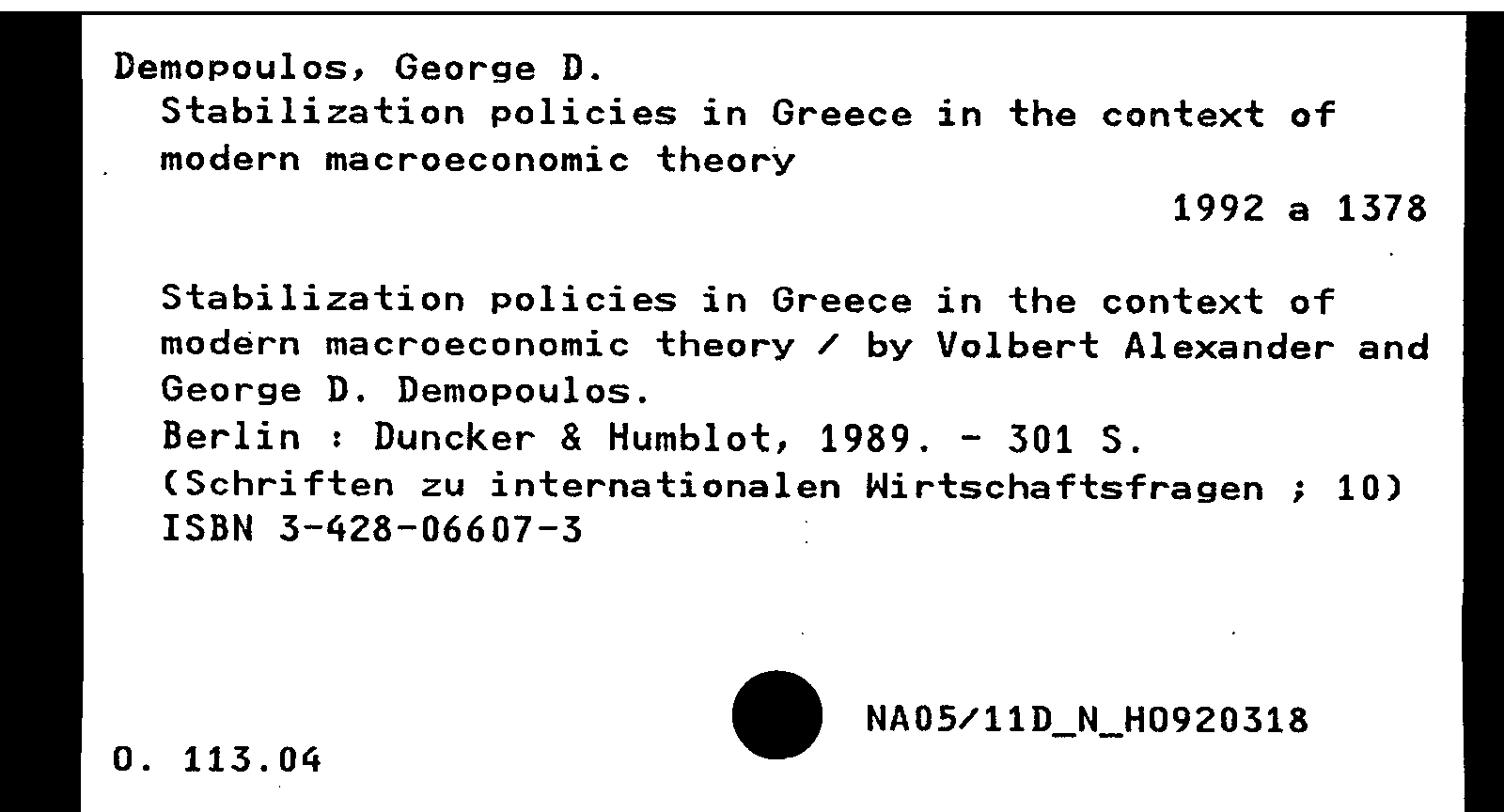 Demopoulos, George D.
Stabilization policies in Greece in the context of modern macroeconomic theory

1992 a 1378

Stabilization policies in Greece in the context of modern macroeconomic theory / by Volbert Alexander and George D. Demopoulos.
Berlin : Duncker & Humblot, 1989. - 301 S.
(Schriften zu internationalen Wirtschaftsfragen ; 10)
ISBN 3-428-06607-3

NA05/11D_N_H0920318

O. 113.04